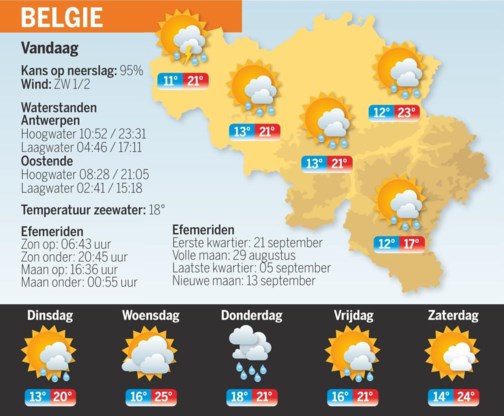 BELGIE

Vandaag

Kans op neerslag: 95%
Wind: ZW 1/2

Waterstanden
Antwerpen
Hoogwater 10:52 / 23:31
Laagwater 04:46 / 17:11
Oostende
Hoogwater 08:28 / 21:05
Laagwater 02:41 / 15:18

Temperatuur zeewater: 18°

Efemeriden
Zon op: 06:43 uur
Zon onder: 20:45 uur
Maan op: 16:36 uur
Maan onder: 00:55 uur

Efemeriden
Eerste kwartier: 21 september
Volle maan: 29 augustus
Laatste kwartier: 05 september
Nieuwe maan: 13 september

11° 21°
13° 21°
13° 21°
12° 23°
12° 17°

Dinsdag
13° 20°

Woensdag
16° 25°

Donderdag
18° 21°

Vrijdag
16° 21°

Zaterdag
14° 24°